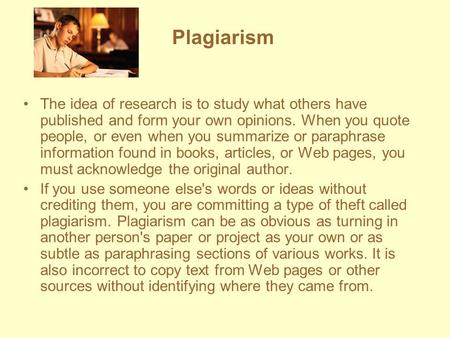 Plagiarism

• The idea of research is to study what others have published and form your own opinions. When you quote people, or even when you summarize or paraphrase information found in books, articles, or Web pages, you must acknowledge the original author.

• If you use someone else's words or ideas without crediting them, you are committing a type of theft called plagiarism. Plagiarism can be as obvious as turning in another person's paper or project as your own or as subtle as paraphrasing sections of various works. It is also incorrect to copy text from Web pages or other sources without identifying where they came from.